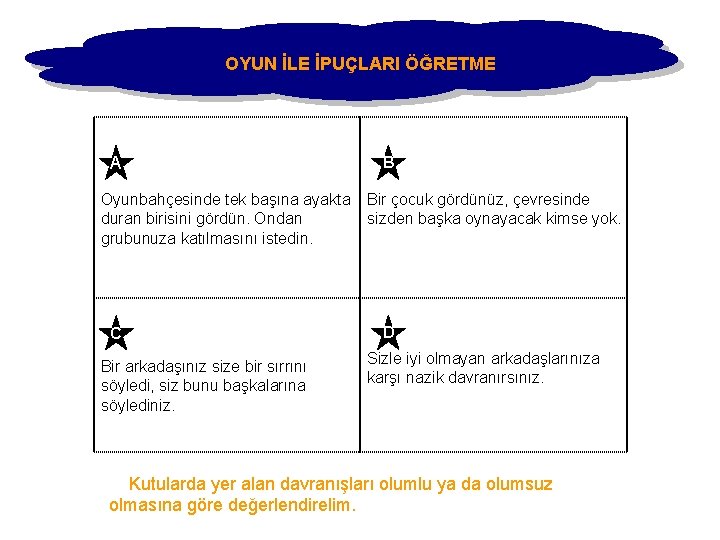 OYUN İLE İPUÇLARI ÖĞRETME

| A Oyunbahçesinde tek başına ayakta duran birisini gördün. Ondan grubunuza katılmasını istedin. | B Bir çocuk gördünüz, çevresinde sizden başka oynayacak kimse yok. |
|---|---|
| C Bir arkadaşınız size bir sırrını söyledi, siz bunu başkalarına söylediniz. | D Sizle iyi olmayan arkadaşlarınıza karşı nazik davranırsınız. |

Kutularda yer alan davranışları olumlu ya da olumsuz olmasına göre değerlendirelim.